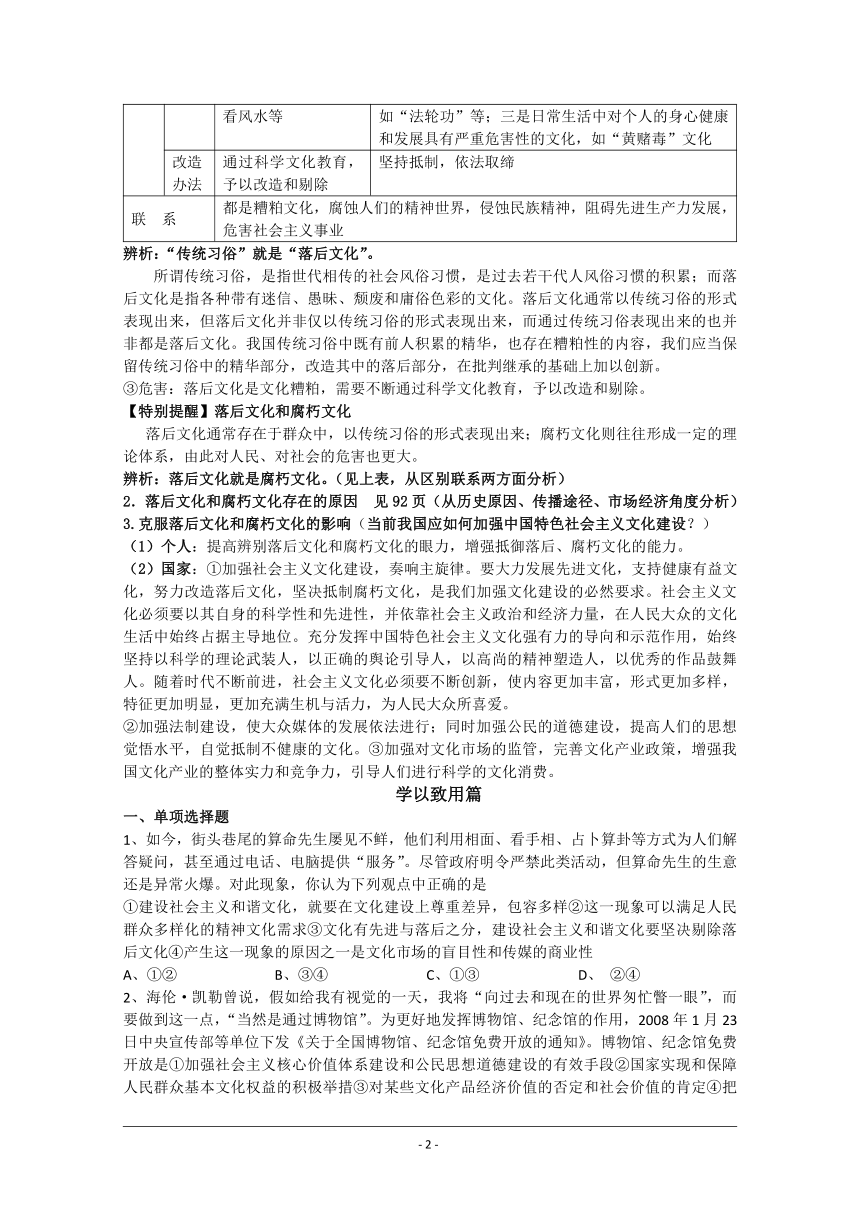 |  |  | 看风水等 | 如“法轮功”等；三是日常生活中对个人的身心健康和发展具有严重危害性的文化，如“黄赌毒”文化 |
|---|---|---|---|
|  | 改造办法 | 通过科学文化教育，予以改造和剔除 | 坚持抵制，依法取缔 |
| 联　系 |  | 都是糟粕文化，腐蚀人们的精神世界，侵蚀民族精神，阻碍先进生产力发展，危害社会主义事业 |  |

辨析：“传统习俗”就是“落后文化”。

所谓传统习俗，是指世代相传的社会风俗习惯，是过去若干代人风俗习惯的积累；而落后文化是指各种带有迷信、愚昧、颓废和庸俗色彩的文化。落后文化通常以传统习俗的形式表现出来，但落后文化并非仅以传统习俗的形式表现出来，而通过传统习俗表现出来的也并非都是落后文化。我国传统习俗中既有前人积累的精华，也存在糟粕性的内容，我们应当保留传统习俗中的精华部分，改造其中的落后部分，在批判继承的基础上加以创新。

③危害：落后文化是文化糟粕，需要不断通过科学文化教育，予以改造和剔除。

【特别提醒】落后文化和腐朽文化

落后文化通常存在于群众中，以传统习俗的形式表现出来；腐朽文化则往往形成一定的理论体系，由此对人民、对社会的危害也更大。

辨析：落后文化就是腐朽文化。（见上表，从区别联系两方面分析）

2．落后文化和腐朽文化存在的原因　见 92 页（从历史原因、传播途径、市场经济角度分析）

3.克服落后文化和腐朽文化的影响（当前我国应如何加强中国特色社会主义文化建设？）

（1）个人：提高辨别落后文化和腐朽文化的眼力，增强抵御落后、腐朽文化的能力。

（2）国家：①加强社会主义文化建设，奏响主旋律。要大力发展先进文化，支持健康有益文化，努力改造落后文化，坚决抵制腐朽文化，是我们加强文化建设的必然要求。社会主义文化必须要以其自身的科学性和先进性，并依靠社会主义政治和经济力量，在人民大众的文化生活中始终占据主导地位。充分发挥中国特色社会主义文化强有力的导向和示范作用，始终坚持以科学的理论武装人，以正确的舆论引导人，以高尚的精神塑造人，以优秀的作品鼓舞人。随着时代不断前进，社会主义文化必须要不断创新，使内容更加丰富，形式更加多样，特征更加明显，更加充满生机与活力，为人民大众所喜爱。

②加强法制建设，使大众媒体的发展依法进行；同时加强公民的道德建设，提高人们的思想觉悟水平，自觉抵制不健康的文化。③加强对文化市场的监管，完善文化产业政策，增强我国文化产业的整体实力和竞争力，引导人们进行科学的文化消费。

学以致用篇

一、单项选择题

1、如今，街头巷尾的算命先生屡见不鲜，他们利用相面、看手相、占卜算卦等方式为人们解答疑问，甚至通过电话、电脑提供“服务”。尽管政府明令严禁此类活动，但算命先生的生意还是异常火爆。对此现象，你认为下列观点中正确的是

①建设社会主义和谐文化，就要在文化建设上尊重差异，包容多样②这一现象可以满足人民群众多样化的精神文化需求③文化有先进与落后之分，建设社会主义和谐文化要坚决剔除落后文化④产生这一现象的原因之一是文化市场的盲目性和传媒的商业性

A、①②　　B、③④　　C、①③　　D、 ②④

2、海伦·凯勒曾说，假如给我有视觉的一天，我将“向过去和现在的世界匆忙瞥一眼”，而要做到这一点，“当然是通过博物馆”。为更好地发挥博物馆、纪念馆的作用，2008 年 1 月 23 日中央宣传部等单位下发《关于全国博物馆、纪念馆免费开放的通知》。博物馆、纪念馆免费开放是①加强社会主义核心价值体系建设和公民思想道德建设的有效手段②国家实现和保障人民群众基本文化权益的积极举措③对某些文化产品经济价值的否定和社会价值的肯定④把

- 2 -